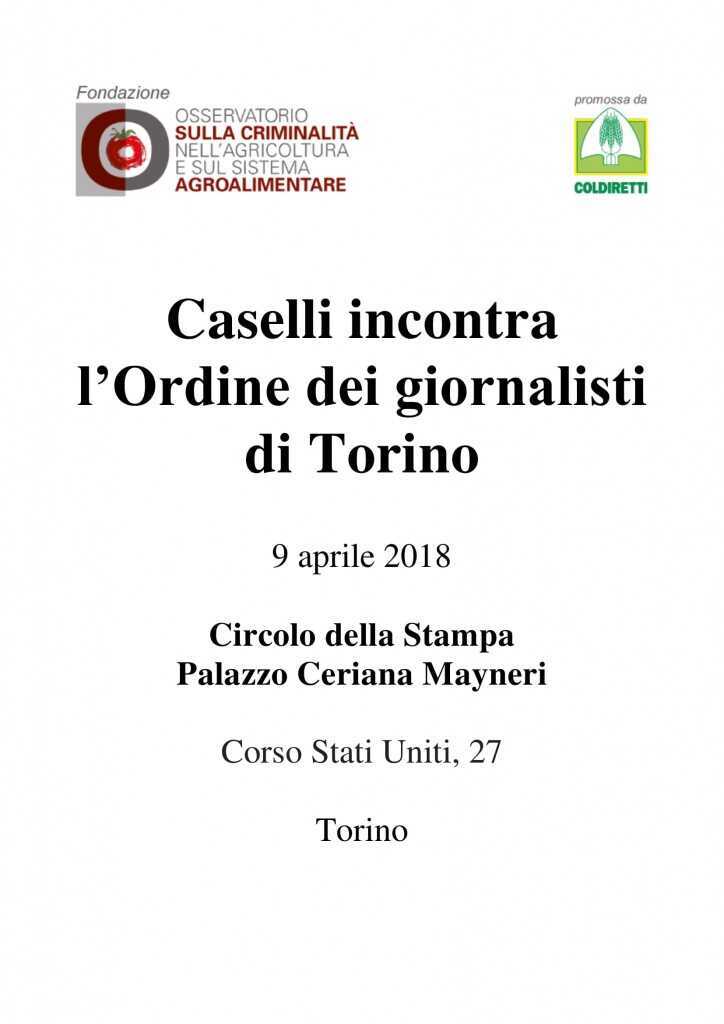 Fondazione
OSSERVATORIO
SULLA CRIMINALITÀ
NELL'AGRICOLTURA
E SUL SISTEMA
AGROALIMENTARE

promossa da
COLDIRETTI

Caselli incontra l'Ordine dei giornalisti di Torino

9 aprile 2018

Circolo della Stampa
Palazzo Ceriana Mayneri

Corso Stati Uniti, 27

Torino